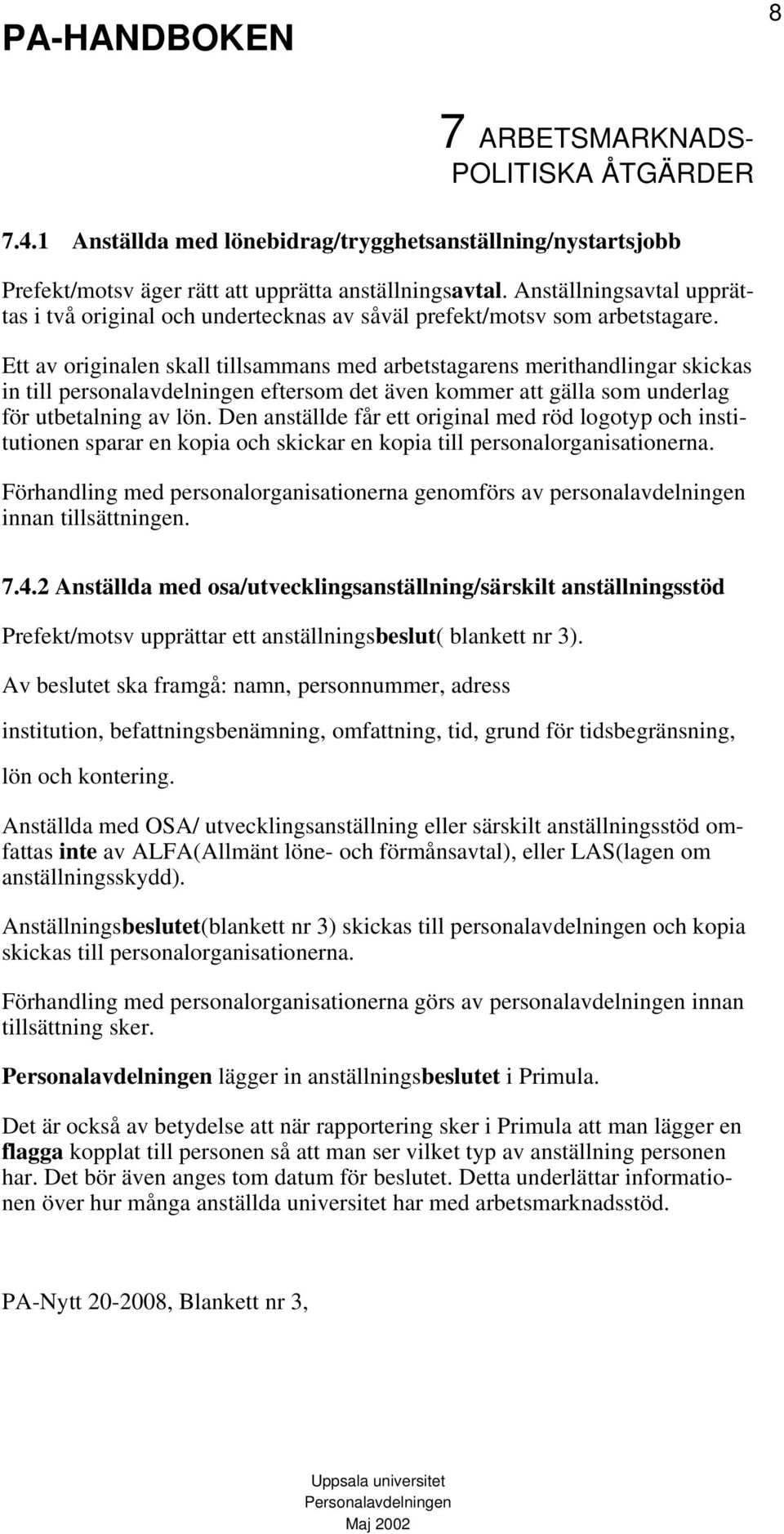 PA-HANDBOKEN

8

7 ARBETSMARKNADS-POLITISKA ÅTGÄRDER

7.4.1 Anställda med lönebidrag/trygghetsanställning/nystartsjobb

Prefekt/motsv äger rätt att upprätta anställningsavtal. Anställningsavtal upprättas i två original och undertecknas av såväl prefekt/motsv som arbetstagare.

Ett av originalen skall tillsammans med arbetstagarens merithandlingar skickas in till personalavdelningen eftersom det även kommer att gälla som underlag för utbetalning av lön. Den anställde får ett original med röd logotyp och institutionen sparar en kopia och skickar en kopia till personalorganisationerna.

Förhandling med personalorganisationerna genomförs av personalavdelningen innan tillsättningen.

7.4.2 Anställda med osa/utvecklingsanställning/särskilt anställningsstöd

Prefekt/motsv upprättar ett anställningsbeslut( blankett nr 3).

Av beslutet ska framgå: namn, personnummer, adress

institution, befattningsbenämning, omfattning, tid, grund för tidsbegränsning,

lön och kontering.

Anställda med OSA/ utvecklingsanställning eller särskilt anställningsstöd omfattas inte av ALFA(Allmänt löne- och förmånsavtal), eller LAS(lagen om anställningsskydd).

Anställningsbeslutet(blankett nr 3) skickas till personalavdelningen och kopia skickas till personalorganisationerna.

Förhandling med personalorganisationerna görs av personalavdelningen innan tillsättning sker.

Personalavdelningen lägger in anställningsbeslutet i Primula.

Det är också av betydelse att när rapportering sker i Primula att man lägger en flagga kopplat till personen så att man ser vilket typ av anställning personen har. Det bör även anges tom datum för beslutet. Detta underlättar informationen över hur många anställda universitet har med arbetsmarknadsstöd.

PA-Nytt 20-2008, Blankett nr 3,

Uppsala universitet
Personalavdelningen
Maj 2002